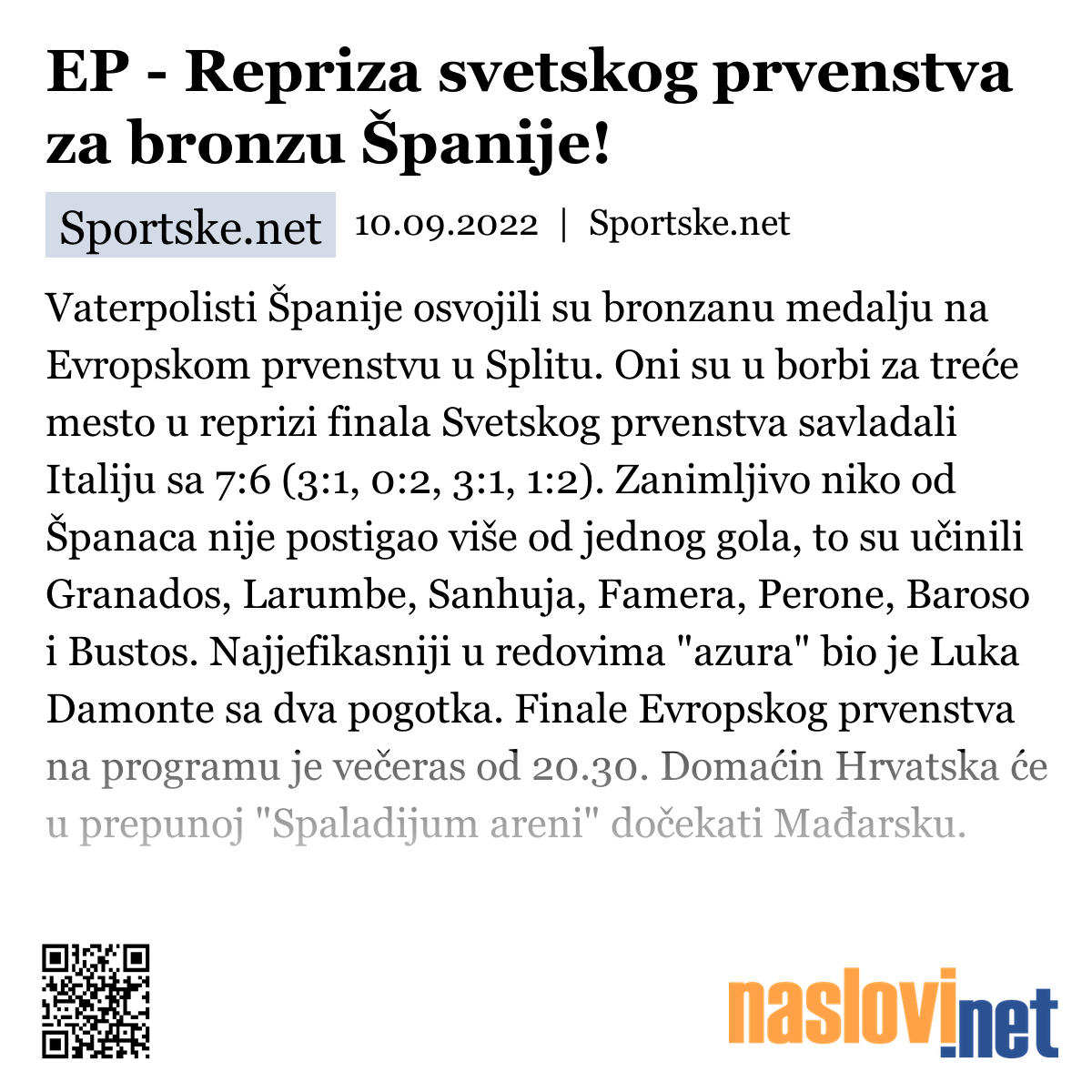 EP - Repriza svetskog prvenstva za bronzu Španije!

Sportske.net 10.09.2022 | Sportske.net

Vaterpolisti Španije osvojili su bronzanu medalju na Evropskom prvenstvu u Splitu. Oni su u borbi za treće mesto u reprizi finala Svetskog prvenstva savladali Italiju sa 7:6 (3:1, 0:2, 3:1, 1:2). Zanimljivo niko od Španaca nije postigao više od jednog gola, to su učinili Granados, Larumbe, Sanhuja, Famera, Perone, Baroso i Bustos. Najjefikasniji u redovima "azura" bio je Luka Damonte sa dva pogotka. Finale Evropskog prvenstva na programu je večeras od 20.30. Domaćin Hrvatska će u prepunoj "Spaladijum areni" dočekati Mađarsku.

naslovi.net